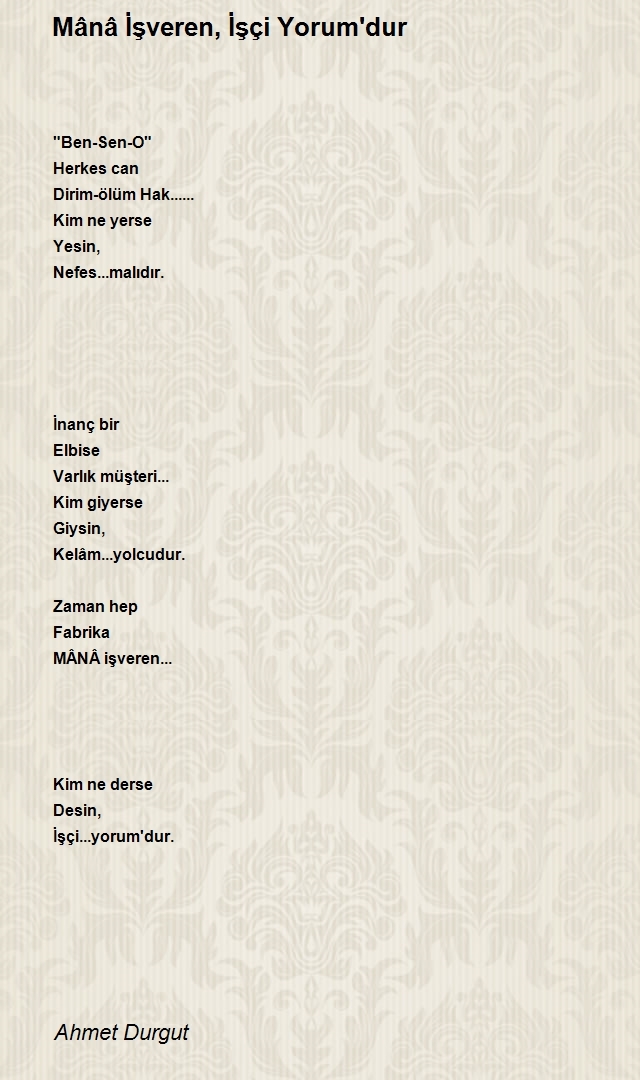 Mânâ İşveren, İşçi Yorum'dur

"Ben-Sen-O"
Herkes can
Dirim-ölüm Hak......
Kim ne yerse
Yesin,
Nefes...malıdır.

İnanç bir
Elbise
Varlık müşteri...
Kim giyerse
Giysin,
Kelâm...yolcudur.

Zaman hep
Fabrika
MÂNÂ işveren...

Kim ne derse
Desin,
İşçi...yorum'dur.

Ahmet Durgut